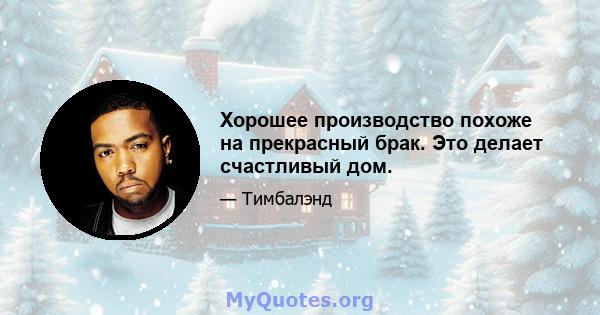 Хорошее производство похоже на прекрасный брак. Это делает счастливый дом.

— Тимбалэнд

MyQuotes.org